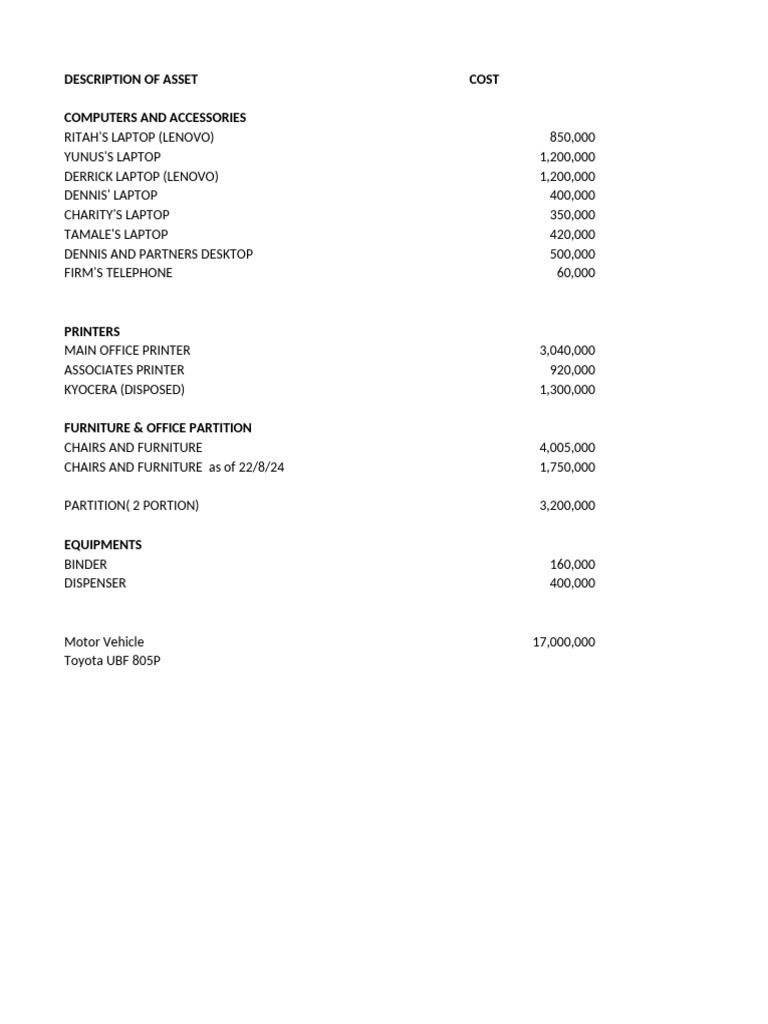 | DESCRIPTION OF ASSET | COST |
|---|---|
| COMPUTERS AND ACCESSORIES | |
| RITAH'S LAPTOP (LENOVO) | 850,000 |
| YUNUS'S LAPTOP | 1,200,000 |
| DERRICK LAPTOP (LENOVO) | 1,200,000 |
| DENNIS' LAPTOP | 400,000 |
| CHARITY'S LAPTOP | 350,000 |
| TAMALE'S LAPTOP | 420,000 |
| DENNIS AND PARTNERS DESKTOP | 500,000 |
| FIRM'S TELEPHONE | 60,000 |
| PRINTERS | |
| MAIN OFFICE PRINTER | 3,040,000 |
| ASSOCIATES PRINTER | 920,000 |
| KYOCERA (DISPOSED) | 1,300,000 |
| FURNITURE & OFFICE PARTITION | |
| CHAIRS AND FURNITURE | 4,005,000 |
| CHAIRS AND FURNITURE as of 22/8/24 | 1,750,000 |
| PARTITION( 2 PORTION) | 3,200,000 |
| EQUIPMENTS | |
| BINDER | 160,000 |
| DISPENSER | 400,000 |
| Motor Vehicle | 17,000,000 |
| Toyota UBF 805P | |